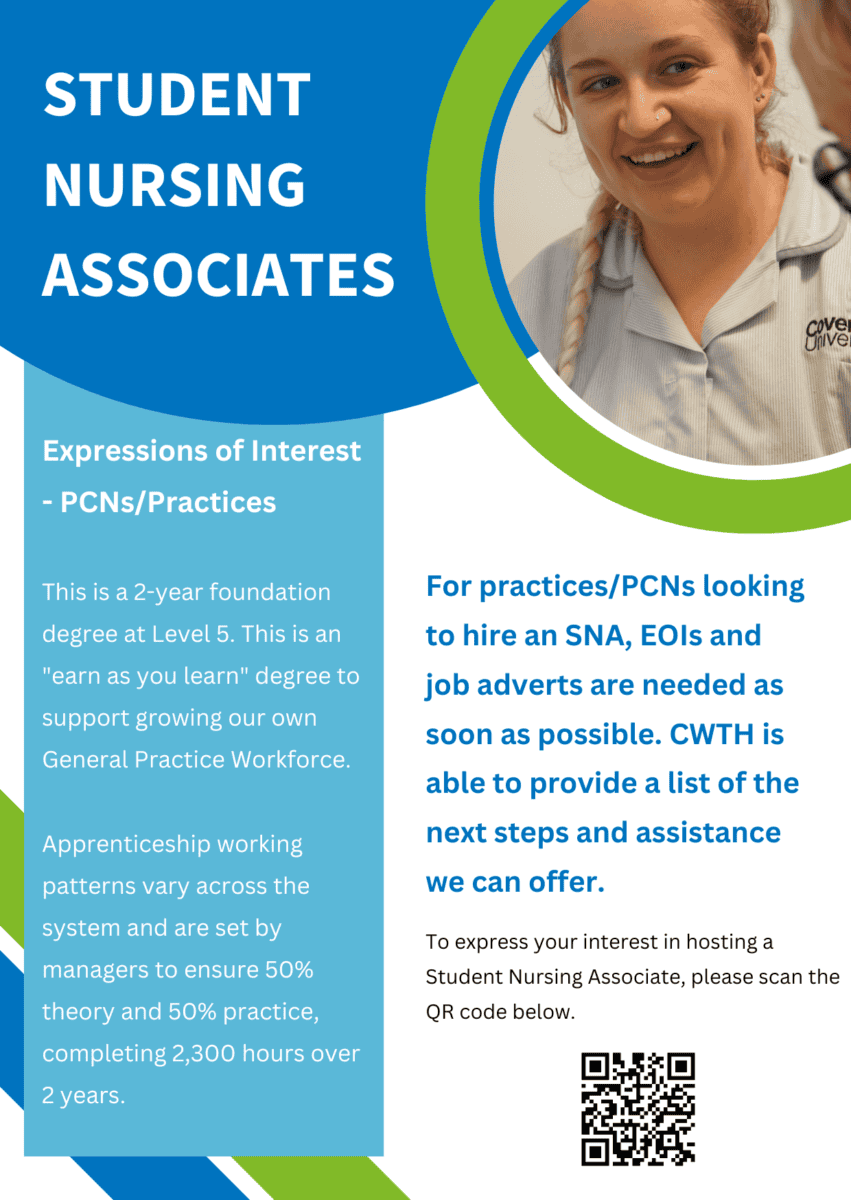 STUDENT NURSING ASSOCIATES

Expressions of Interest - PCNs/Practices

This is a 2-year foundation degree at Level 5. This is an "earn as you learn" degree to support growing our own General Practice Workforce.

Apprenticeship working patterns vary across the system and are set by managers to ensure 50% theory and 50% practice, completing 2,300 hours over 2 years.

For practices/PCNs looking to hire an SNA, EOIs and job adverts are needed as soon as possible. CWTH is able to provide a list of the next steps and assistance we can offer.

To express your interest in hosting a Student Nursing Associate, please scan the QR code below.